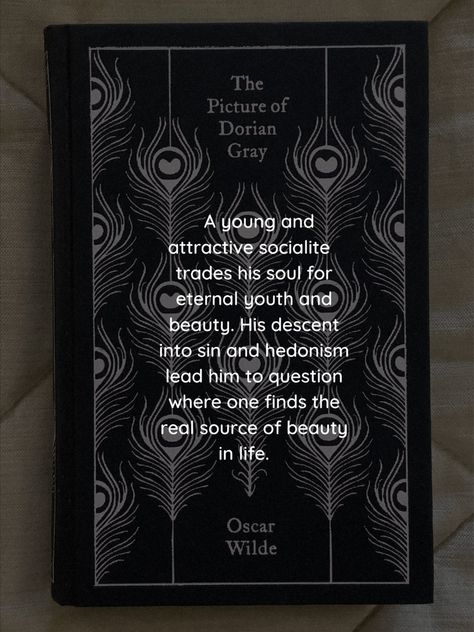 The Picture of Dorian Gray

A young and attractive socialite trades his soul for eternal youth and beauty. His descent into sin and hedonism lead him to question where one finds the real source of beauty in life.

Oscar Wilde